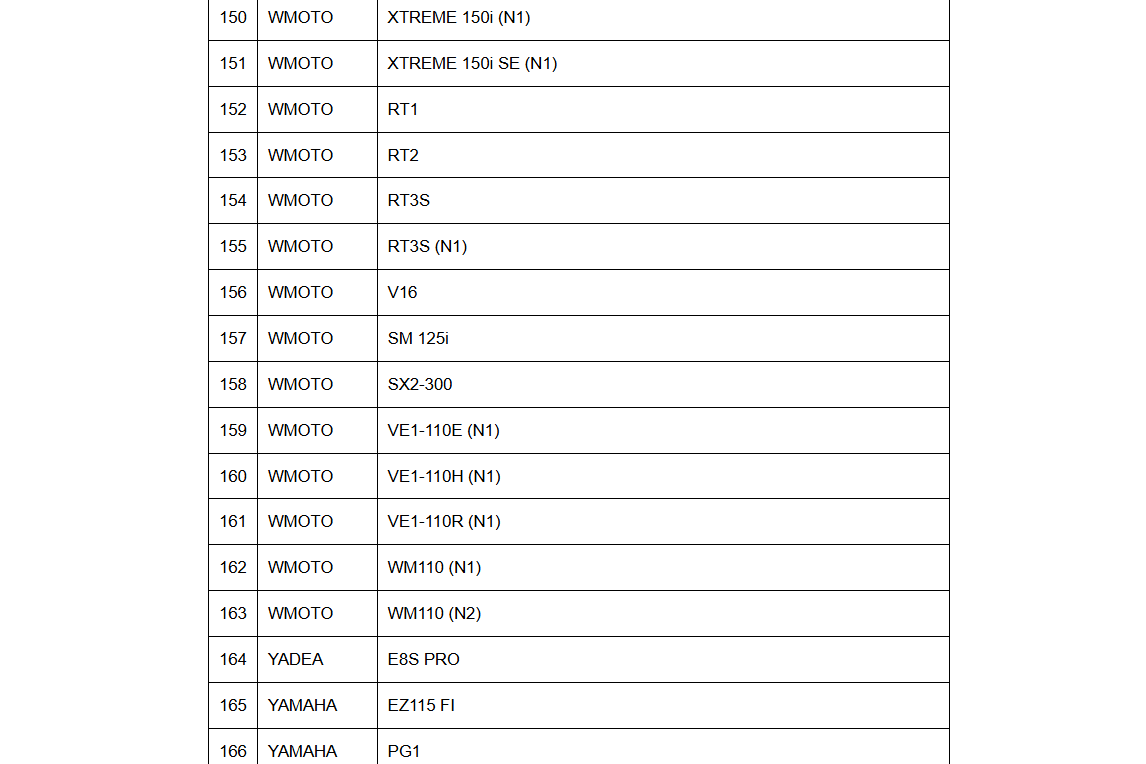 | 150 | WMOTO | XTREME 150i (N1) |
|---|---|---|
| 151 | WMOTO | XTREME 150i SE (N1) |
| 152 | WMOTO | RT1 |
| 153 | WMOTO | RT2 |
| 154 | WMOTO | RT3S |
| 155 | WMOTO | RT3S (N1) |
| 156 | WMOTO | V16 |
| 157 | WMOTO | SM 125i |
| 158 | WMOTO | SX2-300 |
| 159 | WMOTO | VE1-110E (N1) |
| 160 | WMOTO | VE1-110H (N1) |
| 161 | WMOTO | VE1-110R (N1) |
| 162 | WMOTO | WM110 (N1) |
| 163 | WMOTO | WM110 (N2) |
| 164 | YADEA | E8S PRO |
| 165 | YAMAHA | EZ115 FI |
| 166 | YAMAHA | PG1 |